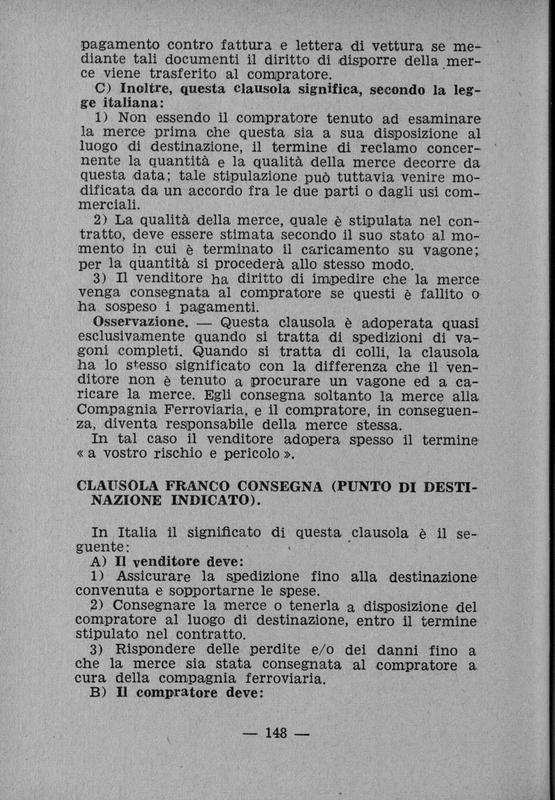 pagamento contro fattura e lettera di vettura se mediante tali documenti il diritto di disporre della merce viene trasferito al compratore.
C) Inoltre, questa clausola significa, secondo la legge italiana:
1) Non essendo il compratore tenuto ad esaminare la merce prima che questa sia a sua disposizione al luogo di destinazione, il termine di reclamo concernente la quantità e la qualità della merce decorre da questa data; tale stipulazione può tuttavia venire modificata da un accordo fra le due parti o dagli usi commerciali.
2) La qualità della merce, quale è stipulata nel contratto, deve essere stimata secondo il suo stato al momento in cui è terminato il caricamento su vagone; per la quantità si procederà allo stesso modo.
3) Il venditore ha diritto di impedire che la merce venga consegnata al compratore se questi è fallito o ha sospeso i pagamenti.
Osservazione. — Questa clausola è adoperata quasi esclusivamente quando si tratta di spedizioni di vagoni completi. Quando si tratta di colli, la clausola ha lo stesso significato con la differenza che il venditore non è tenuto a procurare un vagone ed a caricare la merce. Egli consegna soltanto la merce alla Compagnia Ferroviaria, e il compratore, in conseguenza, diventa responsabile della merce stessa.
In tal caso il venditore adopera spesso il termine « a vostro rischio e pericolo ».

CLAUSOLA FRANCO CONSEGNA (PUNTO DI DESTINAZIONE INDICATO).

In Italia il significato di questa clausola è il seguente:
A) Il venditore deve:
1) Assicurare la spedizione fino alla destinazione convenuta e sopportarne le spese.
2) Consegnare la merce o tenerla a disposizione del compratore al luogo di destinazione, entro il termine stipulato nel contratto.
3) Rispondere delle perdite e/o dei danni fino a che la merce sia stata consegnata al compratore a cura della compagnia ferroviaria.
B) Il compratore deve:

— 148 —